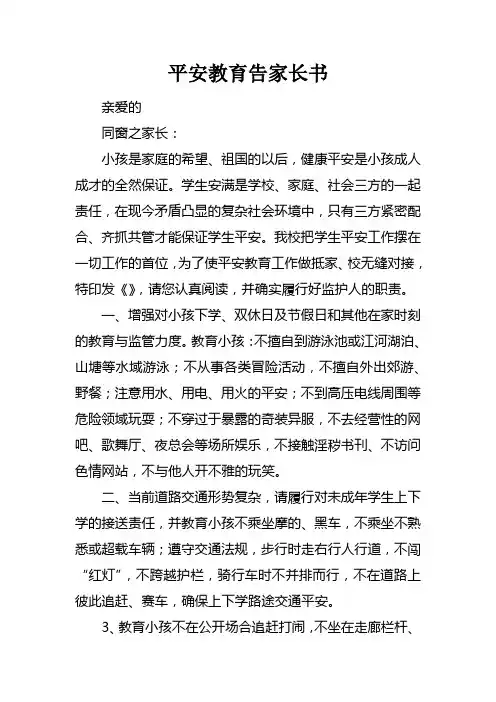 平安教育告家长书

亲爱的

同窗之家长：

小孩是家庭的希望、祖国的以后，健康平安是小孩成人成才的全然保证。学生安满是学校、家庭、社会三方的一起责任，在现今矛盾凸显的复杂社会环境中，只有三方紧密配合、齐抓共管才能保证学生平安。我校把学生平安工作摆在一切工作的首位，为了使平安教育工作做抵家、校无缝对接，特印发《》，请您认真阅读，并确实履行好监护人的职责。

一、增强对小孩下学、双休日及节假日和其他在家时刻的教育与监管力度。教育小孩：不擅自到游泳池或江河湖泊、山塘等水域游泳；不从事各类冒险活动，不擅自外出郊游、野餐；注意用水、用电、用火的平安；不到高压电线周围等危险领域玩耍；不穿过于暴露的奇装异服，不去经营性的网吧、歌舞厅、夜总会等场所娱乐，不接触淫秽书刊、不访问色情网站，不与他人开不雅的玩笑。

二、当前道路交通形势复杂，请履行对未成年学生上下学的接送责任，并教育小孩不乘坐摩的、黑车，不乘坐不熟悉或超载车辆；遵守交通法规，步行时走右行人行道，不闯“红灯”，不跨越护栏，骑行车时不并排而行，不在道路上彼此追赶、赛车，确保上下学路途交通平安。

3、教育小孩不在公开场合追赶打闹，不坐在走廊栏杆、